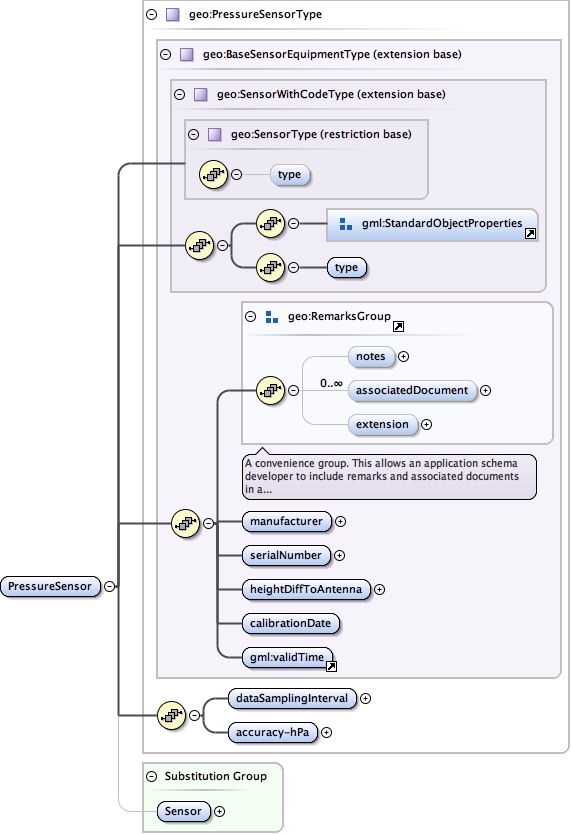 geo:PressureSensorType

geo:BaseSensorEquipmentType (extension base)

geo:SensorWithCodeType (extension base)

geo:SensorType (restriction base)

type

gml:StandardObjectProperties

type

geo:RemarksGroup

notes

0..∞

associatedDocument

extension

A convenience group. This allows an application schema developer to include remarks and associated documents in a...

manufacturer

serialNumber

heightDiffToAntenna

calibrationDate

gml:validTime

PressureSensor

dataSamplingInterval

accuracy-hPa

Substitution Group

Sensor